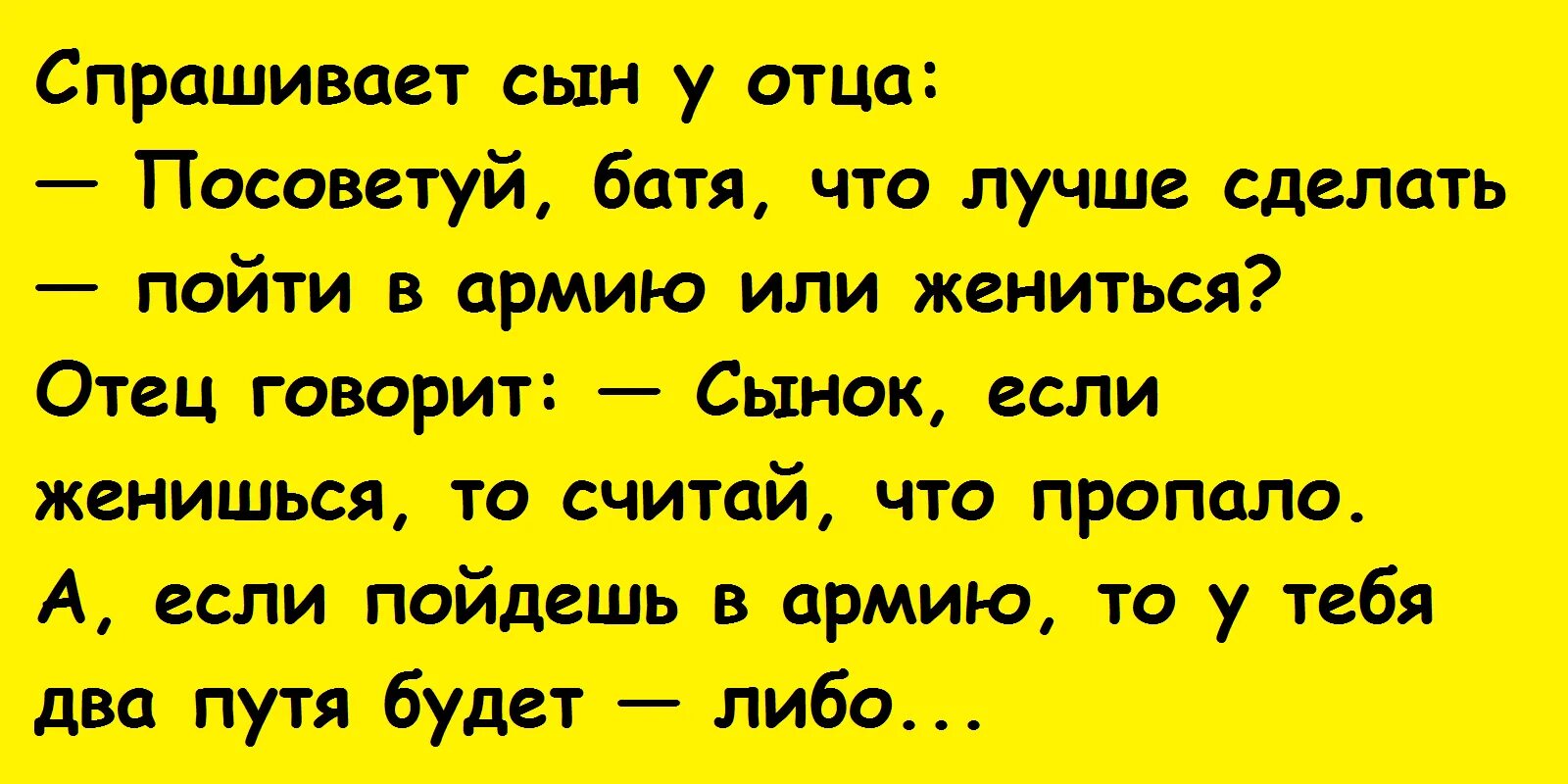 Спрашивает сын у отца:
— Посоветуй, батя, что лучше сделать — пойти в армию или жениться?
Отец говорит: — Сынок, если женишься, то считай, что пропало.
А, если пойдешь в армию, то у тебя два путя будет — либо...